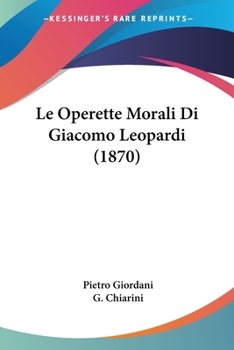 —KESSINGER'S RARE REPRINTS—

Le Operette Morali Di Giacomo Leopardi (1870)

Pietro Giordani
G. Chiarini